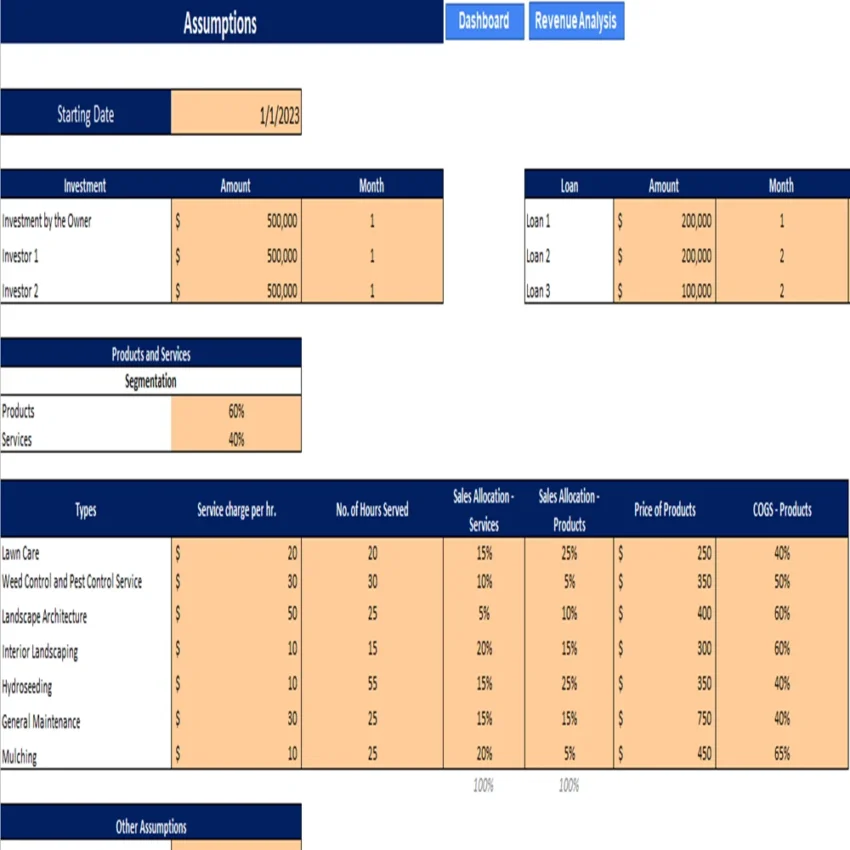 Assumptions

Dashboard

Revenue Analysis

| Starting Date | 1/1/2023 |
|---|---|

| Investment | Amount | Month |
|---|---|---|
| Investment by the Owner | $ 500,000 | 1 |
| Investor 1 | $ 500,000 | 1 |
| Investor 2 | $ 500,000 | 1 |

| Loan | Amount | Month |
|---|---|---|
| Loan 1 | $ 200,000 | 1 |
| Loan 2 | $ 200,000 | 2 |
| Loan 3 | $ 100,000 | 2 |

| Products and Services | |
|---|---|
| Segmentation | |
| Products | 60% |
| Services | 40% |

| Types | Service charge per hr. | No. of Hours Served | Sales Allocation - Services | Sales Allocation - Products | Price of Products | COGS - Products |
|---|---|---|---|---|---|---|
| Lawn Care | $ 20 | 20 | 15% | 25% | $ 250 | 40% |
| Weed Control and Pest Control Service | $ 30 | 30 | 10% | 5% | $ 350 | 50% |
| Landscape Architecture | $ 50 | 25 | 5% | 10% | $ 400 | 60% |
| Interior Landscaping | $ 10 | 15 | 20% | 15% | $ 300 | 60% |
| Hydroseeding | $ 10 | 55 | 15% | 25% | $ 350 | 40% |
| General Maintenance | $ 30 | 25 | 15% | 15% | $ 750 | 40% |
| Mulching | $ 10 | 25 | 20% | 5% | $ 450 | 65% |
| | | | 100% | 100% | | |

Other Assumptions